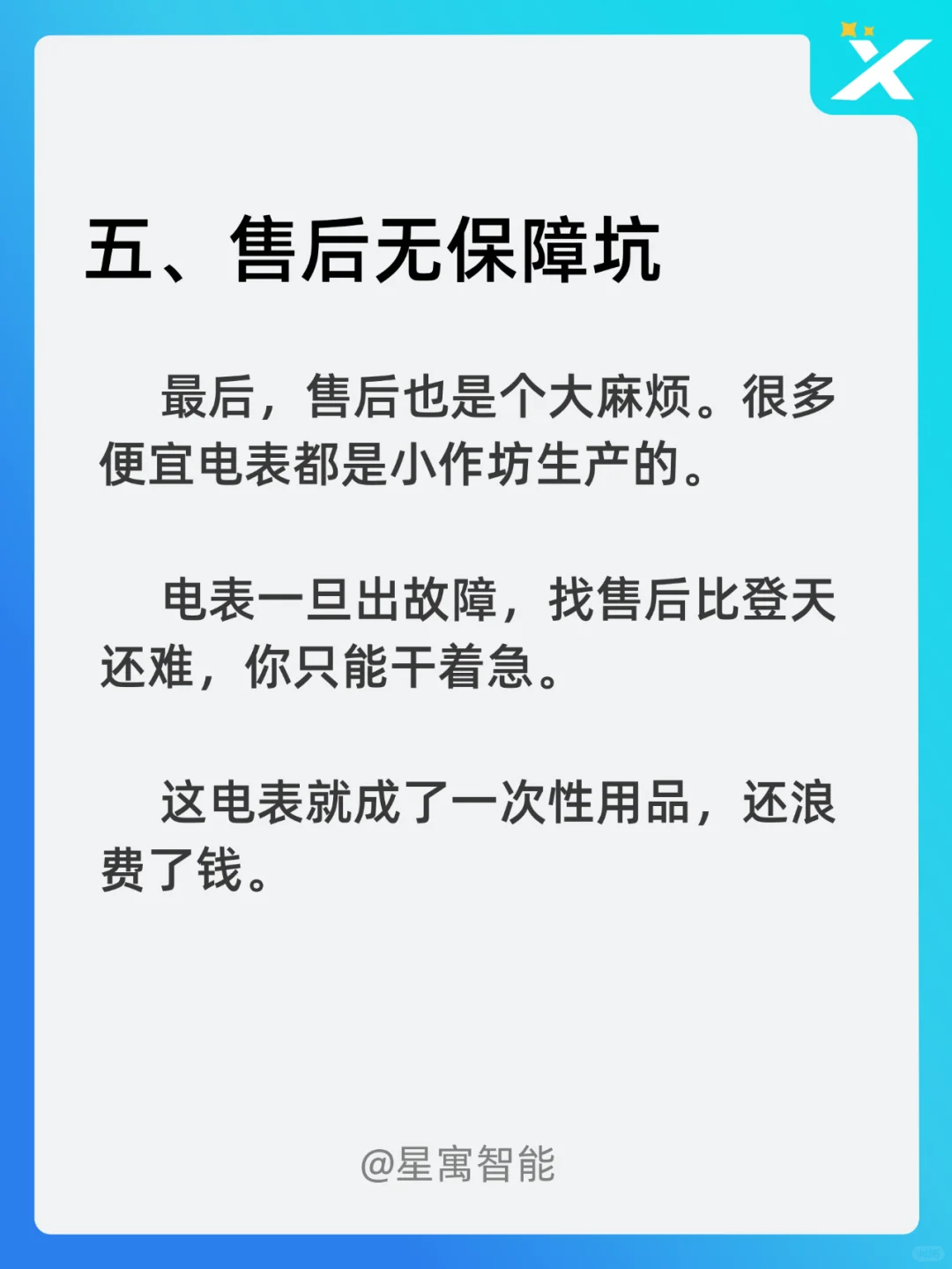 五、售后无保障坑

最后，售后也是个大麻烦。很多便宜电表都是小作坊生产的。

电表一旦出故障，找售后比登天还难，你只能干着急。

这电表就成了一次性用品，还浪费了钱。

@星寓智能